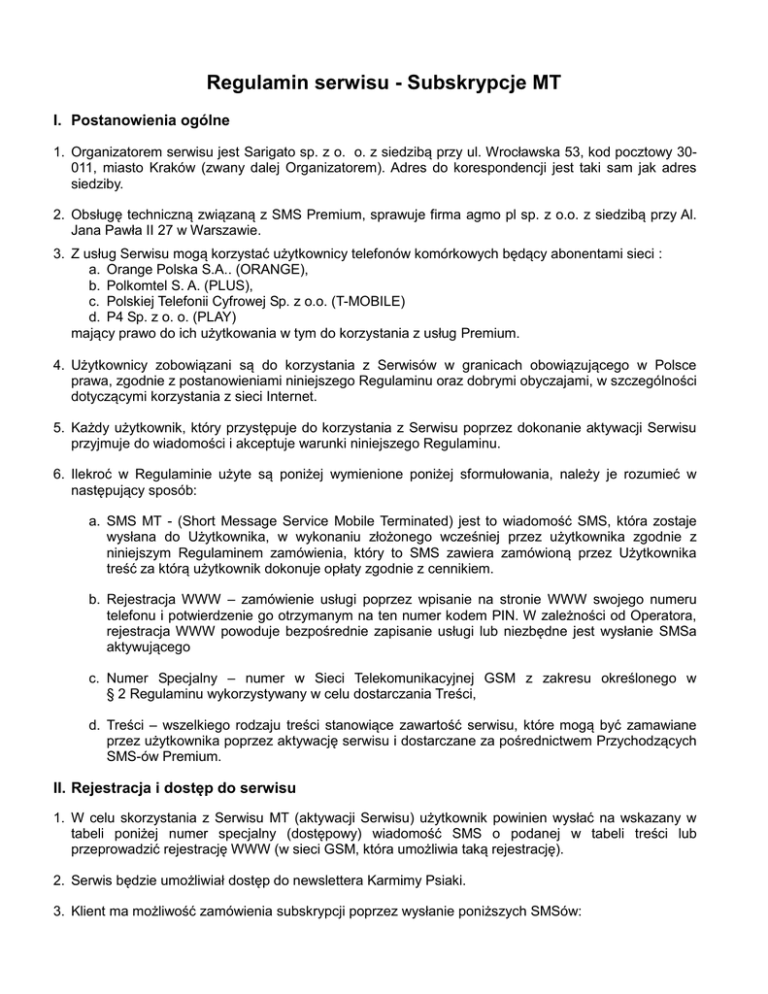 Regulamin serwisu - Subskrypcje MT

I. Postanowienia ogólne

1. Organizatorem serwisu jest Sarigato sp. z o. o. z siedzibą przy ul. Wrocławska 53, kod pocztowy 30-011, miasto Kraków (zwany dalej Organizatorem). Adres do korespondencji jest taki sam jak adres siedziby.

2. Obsługę techniczną związaną z SMS Premium, sprawuje firma agmo pl sp. z o.o. z siedzibą przy Al. Jana Pawła II 27 w Warszawie.

3. Z usług Serwisu mogą korzystać użytkownicy telefonów komórkowych będący abonentami sieci :
a. Orange Polska S.A.. (ORANGE),
b. Polkomtel S. A. (PLUS),
c. Polskiej Telefonii Cyfrowej Sp. z o.o. (T-MOBILE)
d. P4 Sp. z o. o. (PLAY)
mający prawo do ich użytkowania w tym do korzystania z usług Premium.

4. Użytkownicy zobowiązani są do korzystania z Serwisów w granicach obowiązującego w Polsce prawa, zgodnie z postanowieniami niniejszego Regulaminu oraz dobrymi obyczajami, w szczególności dotyczącymi korzystania z sieci Internet.

5. Każdy użytkownik, który przystępuje do korzystania z Serwisu poprzez dokonanie aktywacji Serwisu przyjmuje do wiadomości i akceptuje warunki niniejszego Regulaminu.

6. Ilekroć w Regulaminie użyte są poniżej wymienione poniżej sformułowania, należy je rozumieć w następujący sposób:

a. SMS MT - (Short Message Service Mobile Terminated) jest to wiadomość SMS, która zostaje wysłana do Użytkownika, w wykonaniu złożonego wcześniej przez użytkownika zgodnie z niniejszym Regulaminem zamówienia, który to SMS zawiera zamówioną przez Użytkownika treść za którą użytkownik dokonuje opłaty zgodnie z cennikiem.

b. Rejestracja WWW – zamówienie usługi poprzez wpisanie na stronie WWW swojego numeru telefonu i potwierdzenie go otrzymanym na ten numer kodem PIN. W zależności od Operatora, rejestracja WWW powoduje bezpośrednie zapisanie usługi lub niezbędne jest wysłanie SMSa aktywującego

c. Numer Specjalny – numer w Sieci Telekomunikacyjnej GSM z zakresu określonego w § 2 Regulaminu wykorzystywany w celu dostarczania Treści,

d. Treści – wszelkiego rodzaju treści stanowiące zawartość serwisu, które mogą być zamawiane przez użytkownika poprzez aktywację serwisu i dostarczane za pośrednictwem Przychodzących SMS-ów Premium.

II. Rejestracja i dostęp do serwisu

1. W celu skorzystania z Serwisu MT (aktywacji Serwisu) użytkownik powinien wysłać na wskazany w tabeli poniżej numer specjalny (dostępowy) wiadomość SMS o podanej w tabeli treści lub przeprowadzić rejestrację WWW (w sieci GSM, która umożliwia taką rejestrację).

2. Serwis będzie umożliwiał dostęp do newslettera Karmimy Psiaki.

3. Klient ma możliwość zamówienia subskrypcji poprzez wysłanie poniższych SMSów: